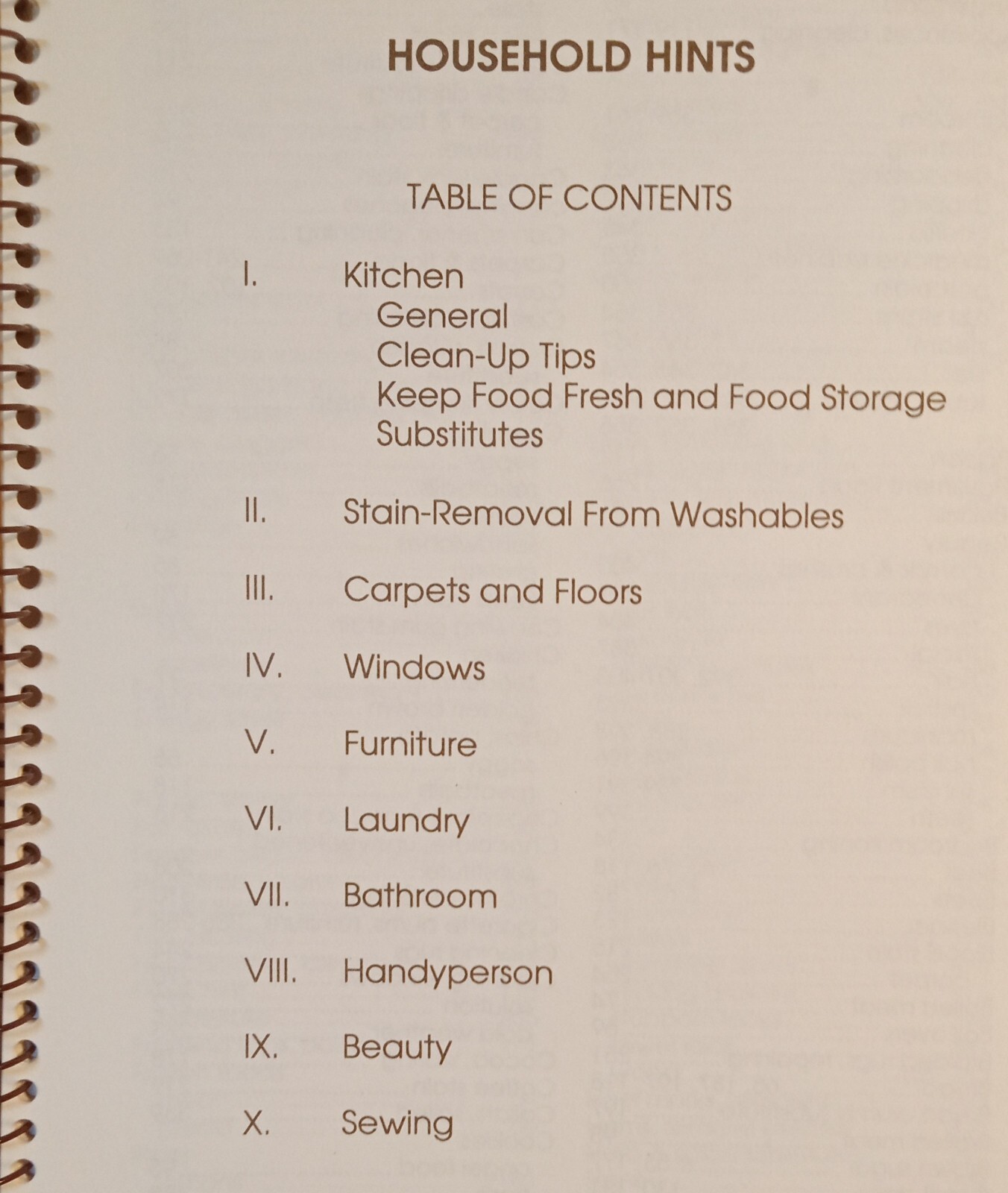 HOUSEHOLD HINTS

TABLE OF CONTENTS

I. Kitchen
General
Clean-Up Tips
Keep Food Fresh and Food Storage
Substitutes

II. Stain-Removal From Washables

III. Carpets and Floors

IV. Windows

V. Furniture

VI. Laundry

VII. Bathroom

VIII. Handyperson

IX. Beauty

X. Sewing